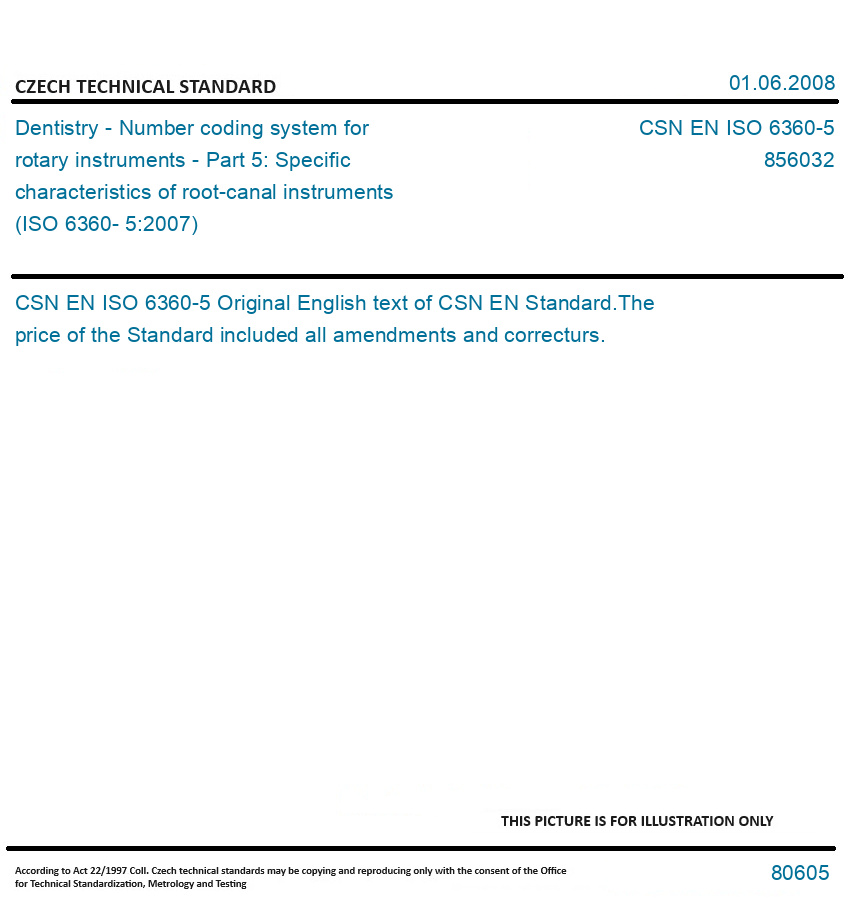 CZECH TECHNICAL STANDARD

01.06.2008

Dentistry - Number coding system for rotary instruments - Part 5: Specific characteristics of root-canal instruments (ISO 6360- 5:2007)

CSN EN ISO 6360-5
856032

CSN EN ISO 6360-5 Original English text of CSN EN Standard.The price of the Standard included all amendments and correcturs.

THIS PICTURE IS FOR ILLUSTRATION ONLY

According to Act 22/1997 Coll. Czech technical standards may be copying and reproducing only with the consent of the Office for Technical Standardization, Metrology and Testing

80605